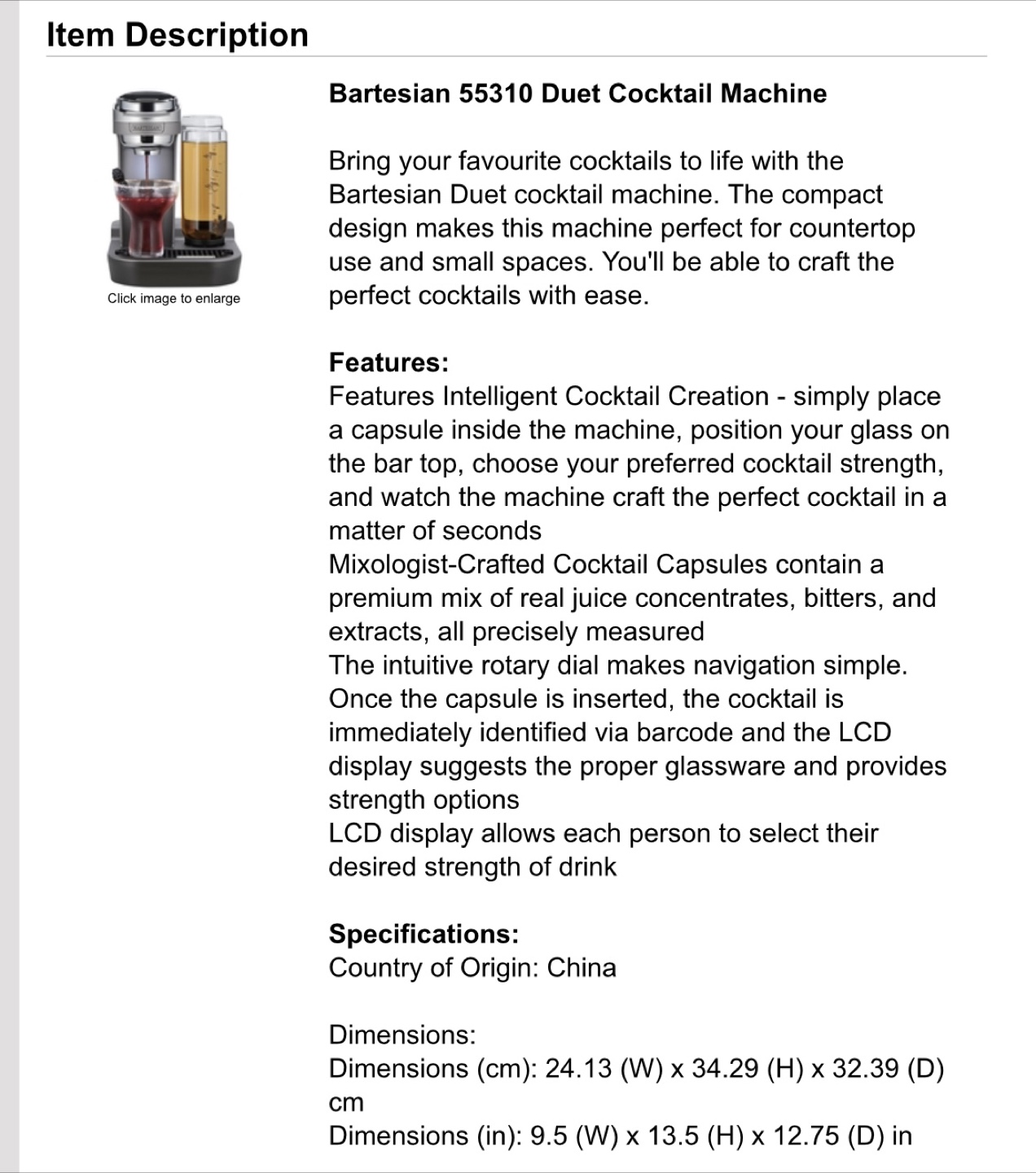 Item Description

Click image to enlarge

Bartesian 55310 Duet Cocktail Machine

Bring your favourite cocktails to life with the Bartesian Duet cocktail machine. The compact design makes this machine perfect for countertop use and small spaces. You'll be able to craft the perfect cocktails with ease.

Features:
Features Intelligent Cocktail Creation - simply place a capsule inside the machine, position your glass on the bar top, choose your preferred cocktail strength, and watch the machine craft the perfect cocktail in a matter of seconds
Mixologist-Crafted Cocktail Capsules contain a premium mix of real juice concentrates, bitters, and extracts, all precisely measured
The intuitive rotary dial makes navigation simple. Once the capsule is inserted, the cocktail is immediately identified via barcode and the LCD display suggests the proper glassware and provides strength options
LCD display allows each person to select their desired strength of drink

Specifications:
Country of Origin: China

Dimensions:
Dimensions (cm): 24.13 (W) x 34.29 (H) x 32.39 (D) cm
Dimensions (in): 9.5 (W) x 13.5 (H) x 12.75 (D) in